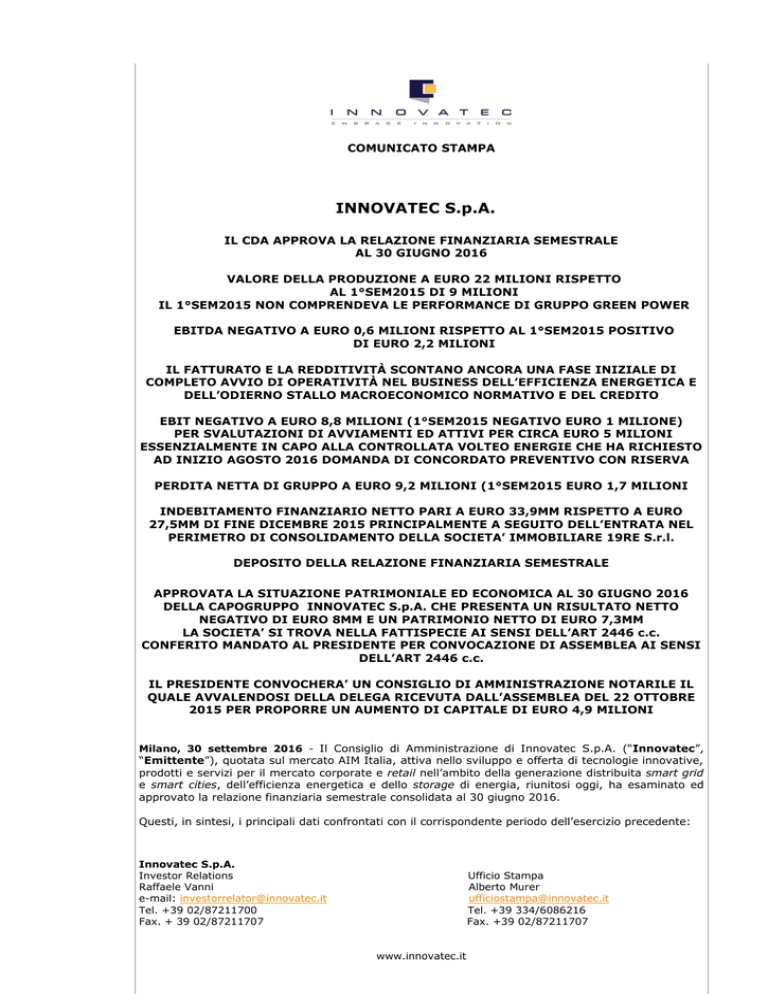 INNOVATEC
EMBRACE INNOVATION

COMUNICATO STAMPA

INNOVATEC S.p.A.

IL CDA APPROVA LA RELAZIONE FINANZIARIA SEMESTRALE AL 30 GIUGNO 2016

VALORE DELLA PRODUZIONE A EURO 22 MILIONI RISPETTO AL 1°SEM2015 DI 9 MILIONI
IL 1°SEM2015 NON COMPRENDEVA LE PERFORMANCE DI GRUPPO GREEN POWER

EBITDA NEGATIVO A EURO 0,6 MILIONI RISPETTO AL 1°SEM2015 POSITIVO DI EURO 2,2 MILIONI

IL FATTURATO E LA REDDITIVITÀ SCONTANO ANCORA UNA FASE INIZIALE DI COMPLETO AVVIO DI OPERATIVITÀ NEL BUSINESS DELL'EFFICIENZA ENERGETICA E DELL'ODIERNO STALLO MACROECONOMICO NORMATIVO E DEL CREDITO

EBIT NEGATIVO A EURO 8,8 MILIONI (1°SEM2015 NEGATIVO EURO 1 MILIONE) PER SVALUTAZIONI DI AVVIAMENTI ED ATTIVI PER CIRCA EURO 5 MILIONI ESSENZIALMENTE IN CAPO ALLA CONTROLLATA VOLTEO ENERGIE CHE HA RICHIESTO AD INIZIO AGOSTO 2016 DOMANDA DI CONCORDATO PREVENTIVO CON RISERVA

PERDITA NETTA DI GRUPPO A EURO 9,2 MILIONI (1°SEM2015 EURO 1,7 MILIONI

INDEBITAMENTO FINANZIARIO NETTO PARI A EURO 33,9MM RISPETTO A EURO 27,5MM DI FINE DICEMBRE 2015 PRINCIPALMENTE A SEGUITO DELL'ENTRATA NEL PERIMETRO DI CONSOLIDAMENTO DELLA SOCIETA' IMMOBILIARE 19RE S.r.l.

DEPOSITO DELLA RELAZIONE FINANZIARIA SEMESTRALE

APPROVATA LA SITUAZIONE PATRIMONIALE ED ECONOMICA AL 30 GIUGNO 2016 DELLA CAPOGRUPPO INNOVATEC S.p.A. CHE PRESENTA UN RISULTATO NETTO NEGATIVO DI EURO 8MM E UN PATRIMONIO NETTO DI EURO 7,3MM
LA SOCIETA' SI TROVA NELLA FATTISPECIE AI SENSI DELL'ART 2446 c.c.
CONFERITO MANDATO AL PRESIDENTE PER CONVOCAZIONE DI ASSEMBLEA AI SENSI DELL'ART 2446 c.c.

IL PRESIDENTE CONVOCHERA' UN CONSIGLIO DI AMMINISTRAZIONE NOTARILE IL QUALE AVVALENDOSI DELLA DELEGA RICEVUTA DALL'ASSEMBLEA DEL 22 OTTOBRE 2015 PER PROPORRE UN AUMENTO DI CAPITALE DI EURO 4,9 MILIONI

Milano, 30 settembre 2016 - Il Consiglio di Amministrazione di Innovatec S.p.A. ("Innovatec", "Emittente"), quotata sul mercato AIM Italia, attiva nello sviluppo e offerta di tecnologie innovative, prodotti e servizi per il mercato corporate e retail nell'ambito della generazione distribuita smart grid e smart cities, dell'efficienza energetica e dello storage di energia, riunitosi oggi, ha esaminato ed approvato la relazione finanziaria semestrale consolidata al 30 giugno 2016.

Questi, in sintesi, i principali dati confrontati con il corrispondente periodo dell'esercizio precedente:

Innovatec S.p.A.
Investor Relations
Raffaele Vanni
e-mail: investorrelator@innovatec.it
Tel. +39 02/87211700
Fax. + 39 02/87211707

Ufficio Stampa
Alberto Murer
ufficiostampa@innovatec.it
Tel. +39 334/6086216
Fax. +39 02/87211707

www.innovatec.it